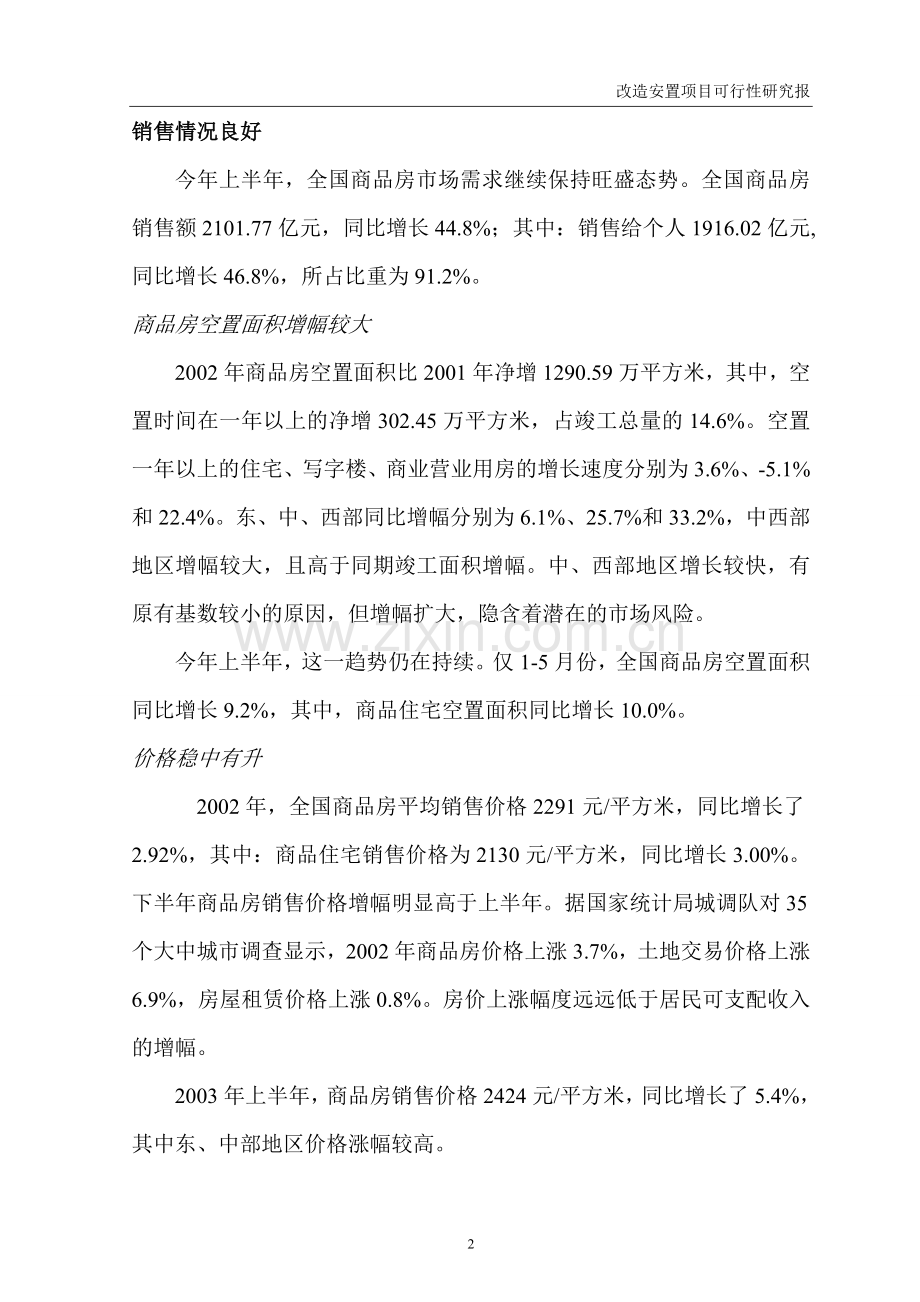 改造安置项目可行性研究报

销售情况良好

今年上半年，全国商品房市场需求继续保持旺盛态势。全国商品房销售额2101.77亿元，同比增长44.8%；其中：销售给个人1916.02亿元,同比增长46.8%，所占比重为91.2%。

商品房空置面积增幅较大

2002年商品房空置面积比2001年净增1290.59万平方米，其中，空置时间在一年以上的净增302.45万平方米，占竣工总量的14.6%。空置一年以上的住宅、写字楼、商业营业用房的增长速度分别为3.6%、-5.1%和22.4%。东、中、西部同比增幅分别为6.1%、25.7%和33.2%，中西部地区增幅较大，且高于同期竣工面积增幅。中、西部地区增长较快，有原有基数较小的原因，但增幅扩大，隐含着潜在的市场风险。

今年上半年，这一趋势仍在持续。仅1-5月份，全国商品房空置面积同比增长9.2%，其中，商品住宅空置面积同比增长10.0%。

价格稳中有升

2002年，全国商品房平均销售价格2291元/平方米，同比增长了2.92%，其中：商品住宅销售价格为2130元/平方米，同比增长3.00%。下半年商品房销售价格增幅明显高于上半年。据国家统计局城调队对35个大中城市调查显示，2002年商品房价格上涨3.7%，土地交易价格上涨6.9%，房屋租赁价格上涨0.8%。房价上涨幅度远远低于居民可支配收入的增幅。

2003年上半年，商品房销售价格2424元/平方米，同比增长了5.4%，其中东、中部地区价格涨幅较高。

2

www.zixin.com.cn